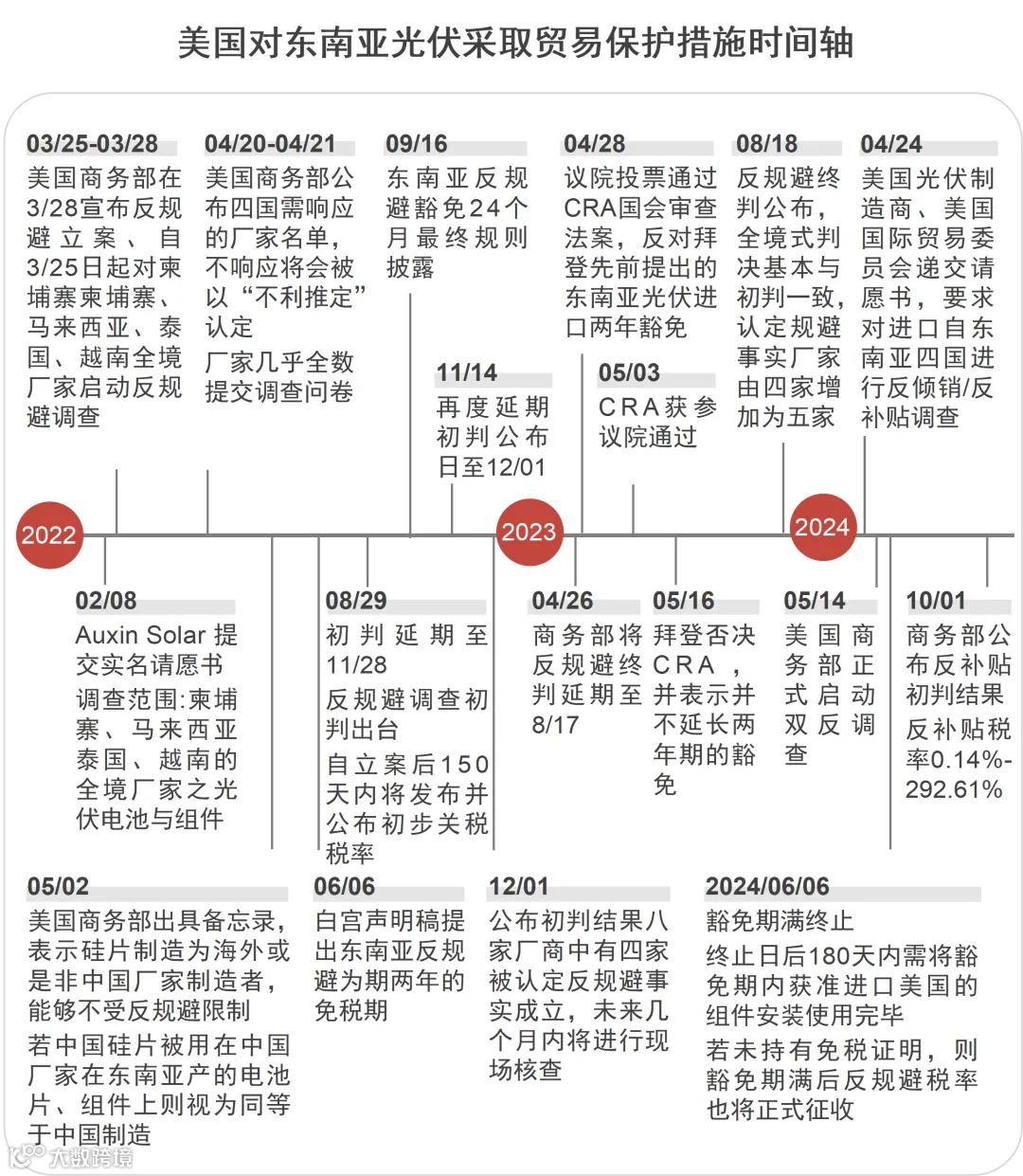 美国对东南亚光伏采取贸易保护措施时间轴

03/25-03/28
美国商务部在3/28宣布反规避立案、自3/25日起对柬埔寨柬埔寨、马来西亚、泰国、越南全境厂家启动反规避调查

04/20-04/21
美国商务部公布四国需响应的厂家名单，不响应将会被以“不利推定”认定
厂家几乎全数提交调查问卷

09/16
东南亚反规避豁免24个月最终规则披露

11/14
再度延期初判公布日至12/01

04/28
议院投票通过CRA国会审查法案，反对拜登先前提出的东南亚光伏进口两年豁免

05/03
CRA获参议院通过

08/18
反规避终判公布，全境式判决基本与初判一致，认定规避事实厂家由四家增加为五家

04/24
美国光伏制造商、美国国际贸易委员会递交请愿书，要求对进口自东南亚四国进行反倾销/反补贴调查

2022

2023

2024

02/08
Auxin Solar 提交实名请愿书
调查范围:柬埔寨、马来西亚泰国、越南的全境厂家之光伏电池与组件

08/29
初判延期至11/28
反规避调查初判出台
自立案后150天内将发布并公布初步关税税率

04/26
商务部将反规避终判延期至8/17

05/16
拜登否决CRA，并表示并不延长两年期的豁免

05/14
美国商务部正式启动双反调查

10/01
商务部公布反补贴初判结果
反补贴税率0.14%-292.61%

05/02
美国商务部出具备忘录，表示硅片制造为海外或是非中国厂家制造者，能够不受反规避限制
若中国硅片被用在中国厂家在东南亚产的电池片、组件上则视为同等于中国制造

06/06
白宫声明稿提出东南亚反规避为期两年的免税期

12/01
公布初判结果八家厂商中有四家被认定反规避事实成立，未来几个月内将进行现场核查

2024/06/06
豁免期满终止
终止日后180天内需将豁免期内获准进口美国的组件安装使用完毕
若未持有免税证明，则豁免期满后反规避税率也将正式征收

大数跨境